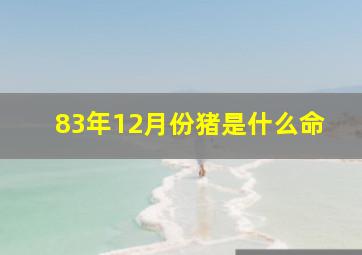 83年12月份猪是什么命